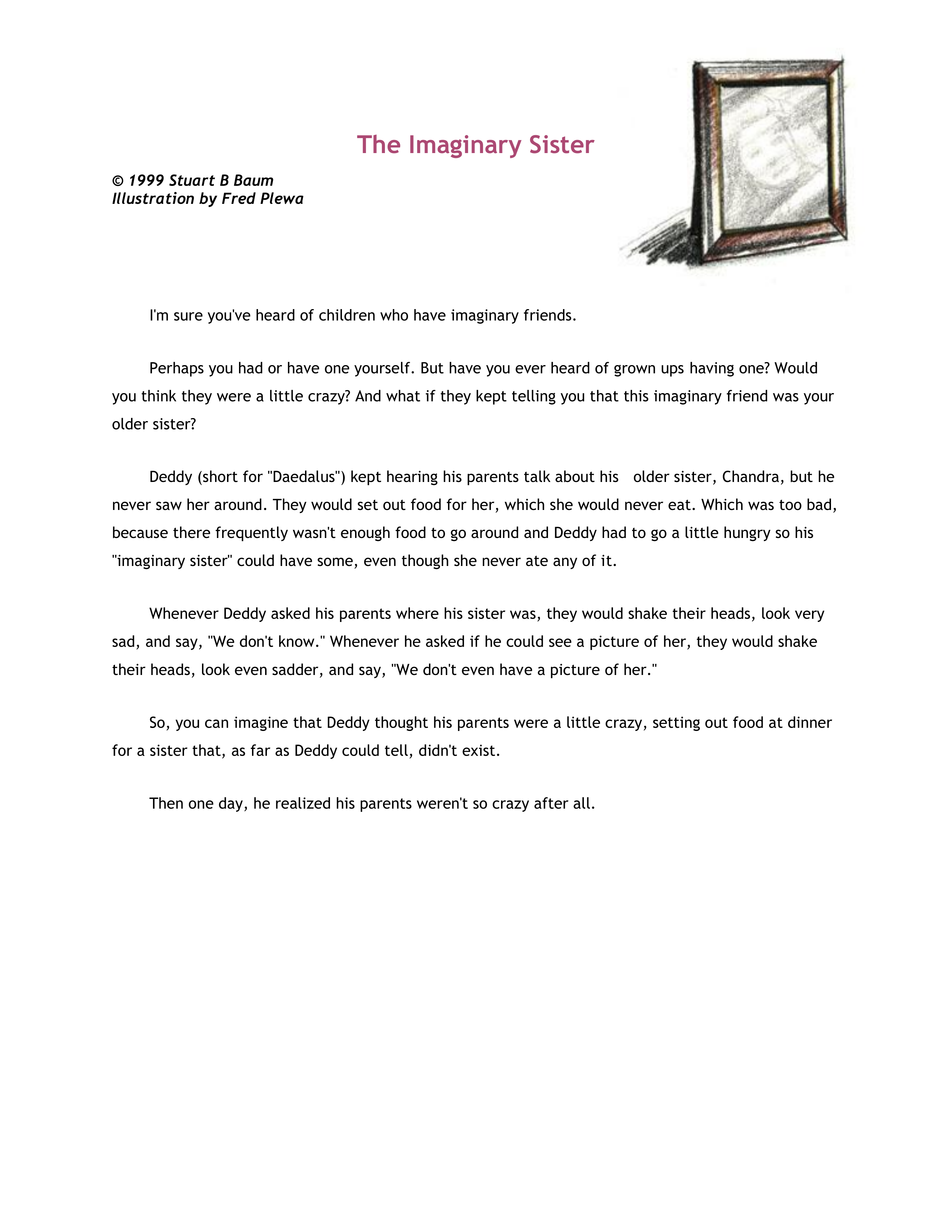 The Imaginary Sister

© 1999 Stuart B Baum
Illustration by Fred Plewa

I'm sure you've heard of children who have imaginary friends.

Perhaps you had or have one yourself. But have you ever heard of grown ups having one? Would you think they were a little crazy? And what if they kept telling you that this imaginary friend was your older sister?

Deddy (short for "Daedalus") kept hearing his parents talk about his older sister, Chandra, but he never saw her around. They would set out food for her, which she would never eat. Which was too bad, because there frequently wasn't enough food to go around and Deddy had to go a little hungry so his "imaginary sister" could have some, even though she never ate any of it.

Whenever Deddy asked his parents where his sister was, they would shake their heads, look very sad, and say, "We don't know." Whenever he asked if he could see a picture of her, they would shake their heads, look even sadder, and say, "We don't even have a picture of her."

So, you can imagine that Deddy thought his parents were a little crazy, setting out food at dinner for a sister that, as far as Deddy could tell, didn't exist.

Then one day, he realized his parents weren't so crazy after all.